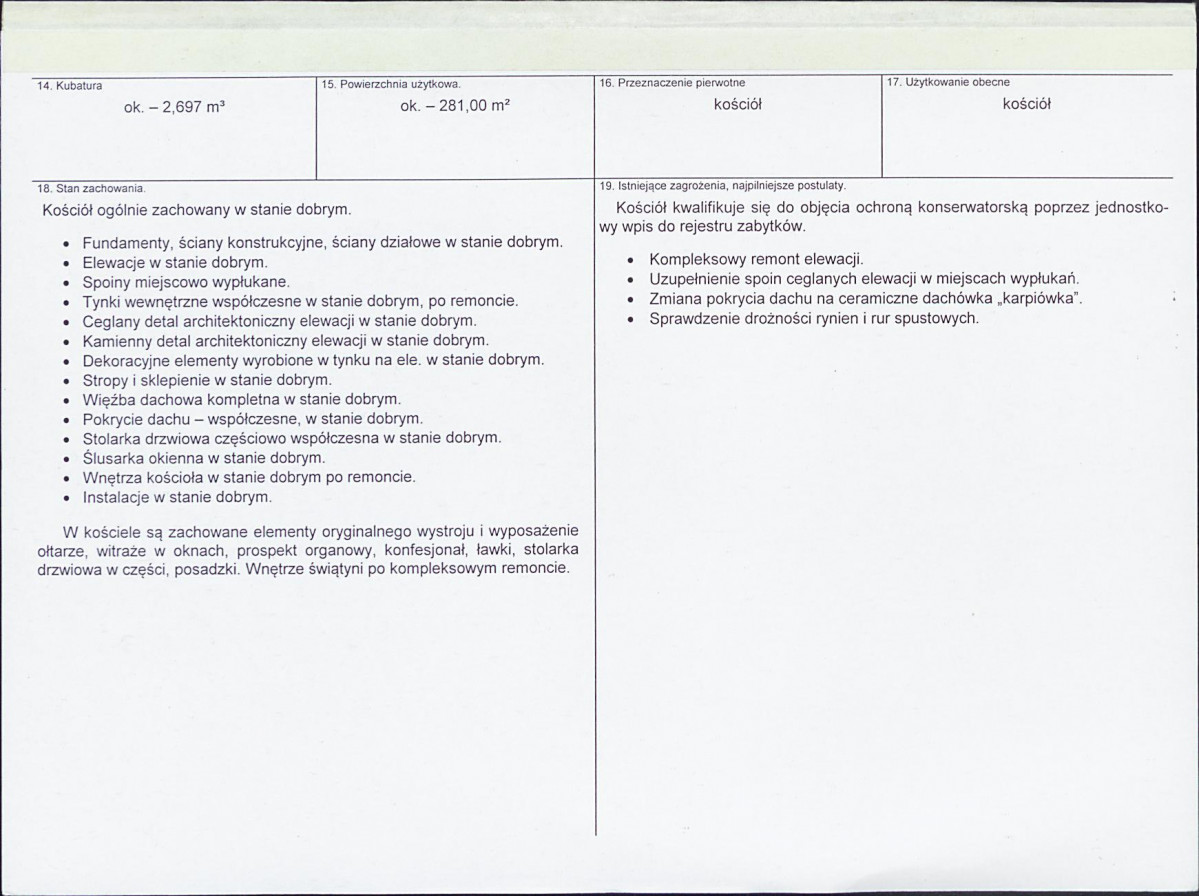 14. Kubatura
ok. – 2,697 m³

15. Powierzchnia użytkowa.
ok. – 281,00 m²

16. Przeznaczenie pierwotne
kościół

17. Użytkowanie obecne
kościół

18. Stan zachowania.
Kościół ogólnie zachowany w stanie dobrym.

• Fundamenty, ściany konstrukcyjne, ściany działowe w stanie dobrym.
• Elewacje w stanie dobrym.
• Spoiny miejscowo wypłukane.
• Tynki wewnętrzne współczesne w stanie dobrym, po remoncie.
• Ceglany detal architektoniczny elewacji w stanie dobrym.
• Kamienny detal architektoniczny elewacji w stanie dobrym.
• Dekoracyjne elementy wyrobione w tynku na ele. w stanie dobrym.
• Stropy i sklepienie w stanie dobrym.
• Więźba dachowa kompletna w stanie dobrym.
• Pokrycie dachu – współczesne, w stanie dobrym.
• Stolarka drzwiowa częściowo współczesna w stanie dobrym.
• Ślusarka okienna w stanie dobrym.
• Wnętrza kościoła w stanie dobrym po remoncie.
• Instalacje w stanie dobrym.

W kościele są zachowane elementy oryginalnego wystroju i wyposażenie ołtarze, witraże w oknach, prospekt organowy, konfesjonał, ławki, stolarka drzwiowa w części, posadzki. Wnętrze świątyni po kompleksowym remoncie.

19. Istniejące zagrożenia, najpilniejsze postulaty.
Kościół kwalifikuje się do objęcia ochroną konserwatorską poprzez jednostkowy wpis do rejestru zabytków.

• Kompleksowy remont elewacji.
• Uzupełnienie spoin ceglanych elewacji w miejscach wypłukań.
• Zmiana pokrycia dachu na ceramiczne dachówka „karpiówka".
• Sprawdzenie drożności rynien i rur spustowych.